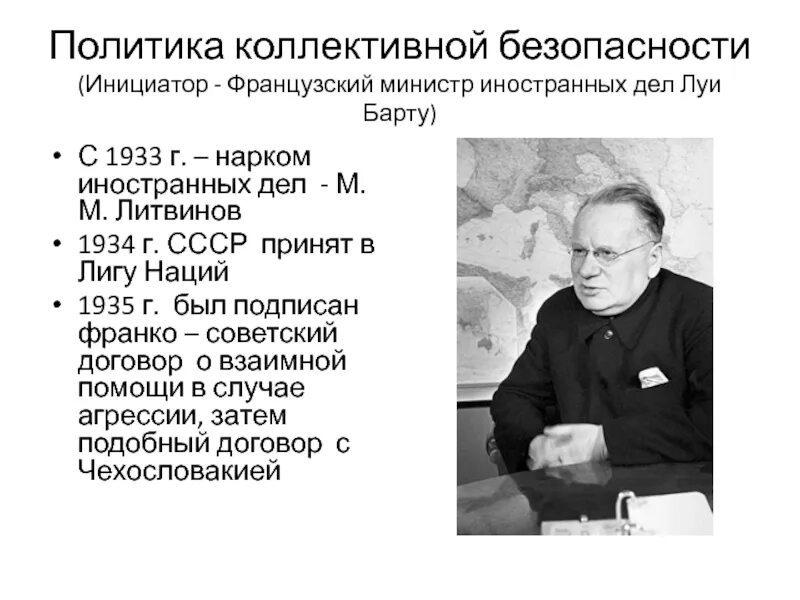 Политика коллективной безопасности
(Инициатор - Французский министр иностранных дел Луи Барту)

• С 1933 г. – нарком иностранных дел - М. М. Литвинов
• 1934 г. СССР принят в Лигу Наций
• 1935 г. был подписан франко – советский договор о взаимной помощи в случае агрессии, затем подобный договор с Чехословакией